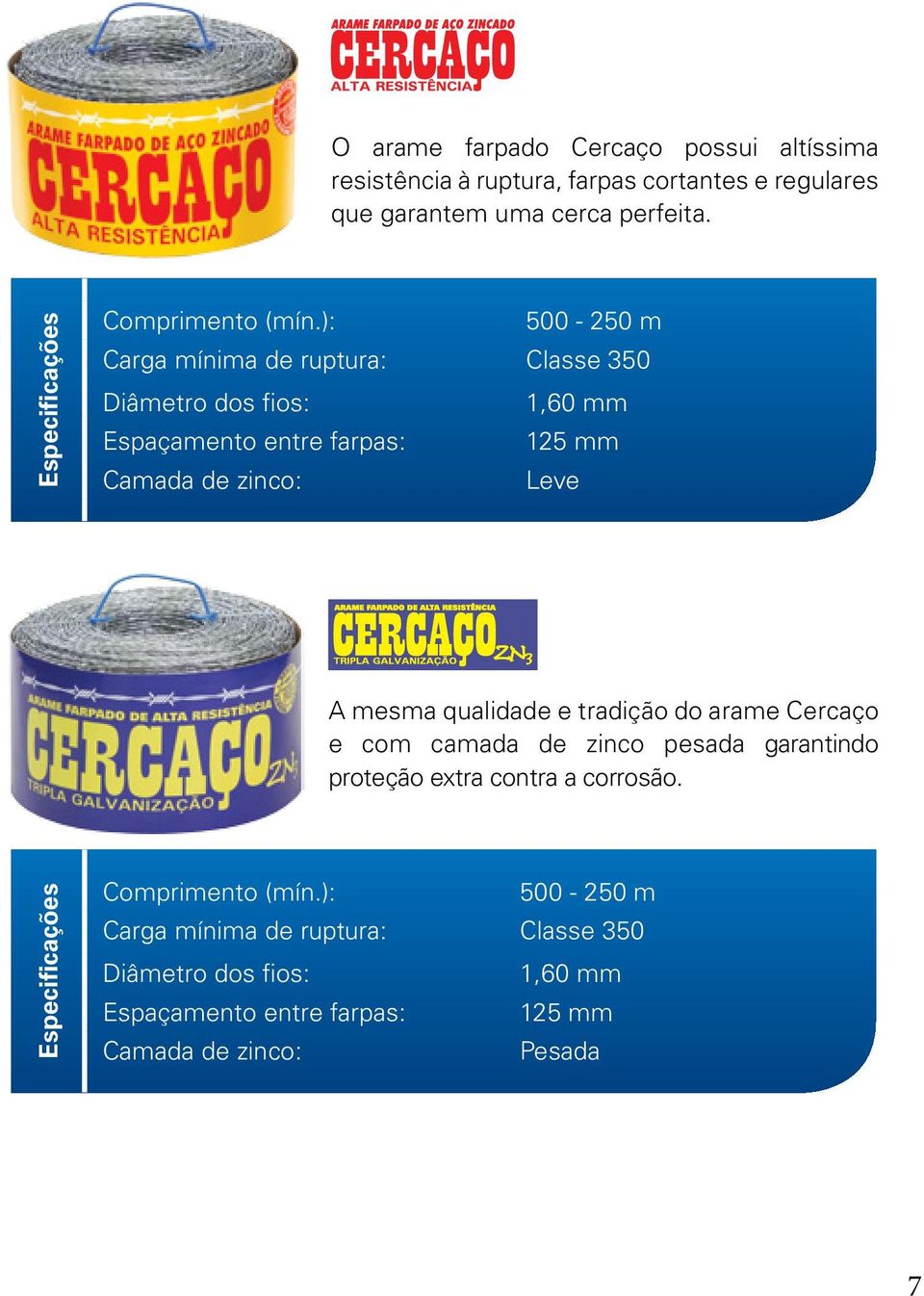 ARAME FARPADO DE AÇO ZINCADO
CERCAÇO
ALTA RESISTÊNCIA

ARAME FARPADO DE AÇO ZINCADO
CERCAÇO
ALTA RESISTÊNCIA

O arame farpado Cercaço possui altíssima resistência à ruptura, farpas cortantes e regulares que garantem uma cerca perfeita.

Especificações

| | |
|---|---|
| Comprimento (mín.): | 500 - 250 m |
| Carga mínima de ruptura: | Classe 350 |
| Diâmetro dos fios: | 1,60 mm |
| Espaçamento entre farpas: | 125 mm |
| Camada de zinco: | Leve |

ARAME FARPADO DE ALTA RESISTÊNCIA
CERCAÇO ZN3
TRIPLA GALVANIZAÇÃO

ARAME FARPADO DE ALTA RESISTÊNCIA
CERCAÇO ZN3
TRIPLA GALVANIZAÇÃO

A mesma qualidade e tradição do arame Cercaço e com camada de zinco pesada garantindo proteção extra contra a corrosão.

Especificações

| | |
|---|---|
| Comprimento (mín.): | 500 - 250 m |
| Carga mínima de ruptura: | Classe 350 |
| Diâmetro dos fios: | 1,60 mm |
| Espaçamento entre farpas: | 125 mm |
| Camada de zinco: | Pesada |

7